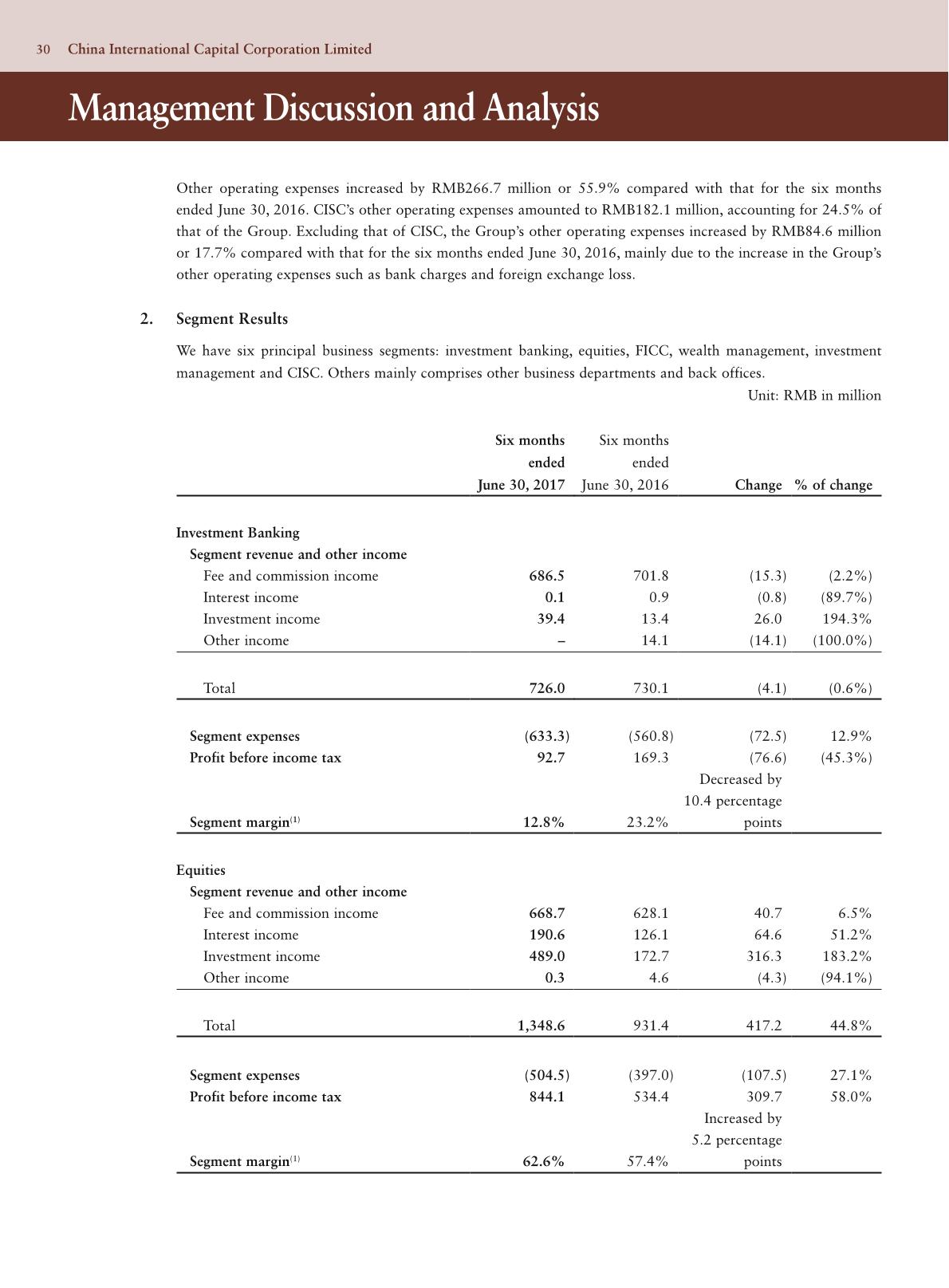 30 China International Capital Corporation Limited

Management Discussion and Analysis

Other operating expenses increased by RMB266.7 million or 55.9% compared with that for the six months ended June 30, 2016. CISC's other operating expenses amounted to RMB182.1 million, accounting for 24.5% of that of the Group. Excluding that of CISC, the Group's other operating expenses increased by RMB84.6 million or 17.7% compared with that for the six months ended June 30, 2016, mainly due to the increase in the Group's other operating expenses such as bank charges and foreign exchange loss.

2. Segment Results

We have six principal business segments: investment banking, equities, FICC, wealth management, investment management and CISC. Others mainly comprises other business departments and back offices.

Unit: RMB in million

| | Six months ended June 30, 2017 | Six months ended June 30, 2016 | Change | % of change |
|---|---|---|---|---|
| Investment Banking | | | | |
| Segment revenue and other income | | | | |
| Fee and commission income | 686.5 | 701.8 | (15.3) | (2.2%) |
| Interest income | 0.1 | 0.9 | (0.8) | (89.7%) |
| Investment income | 39.4 | 13.4 | 26.0 | 194.3% |
| Other income | – | 14.1 | (14.1) | (100.0%) |
| Total | 726.0 | 730.1 | (4.1) | (0.6%) |
| Segment expenses | (633.3) | (560.8) | (72.5) | 12.9% |
| Profit before income tax | 92.7 | 169.3 | (76.6) | (45.3%) |
| Segment margin$^{(1)}$ | 12.8% | 23.2% | Decreased by 10.4 percentage points | |
| Equities | | | | |
| Segment revenue and other income | | | | |
| Fee and commission income | 668.7 | 628.1 | 40.7 | 6.5% |
| Interest income | 190.6 | 126.1 | 64.6 | 51.2% |
| Investment income | 489.0 | 172.7 | 316.3 | 183.2% |
| Other income | 0.3 | 4.6 | (4.3) | (94.1%) |
| Total | 1,348.6 | 931.4 | 417.2 | 44.8% |
| Segment expenses | (504.5) | (397.0) | (107.5) | 27.1% |
| Profit before income tax | 844.1 | 534.4 | 309.7 | 58.0% |
| Segment margin$^{(1)}$ | 62.6% | 57.4% | Increased by 5.2 percentage points | |